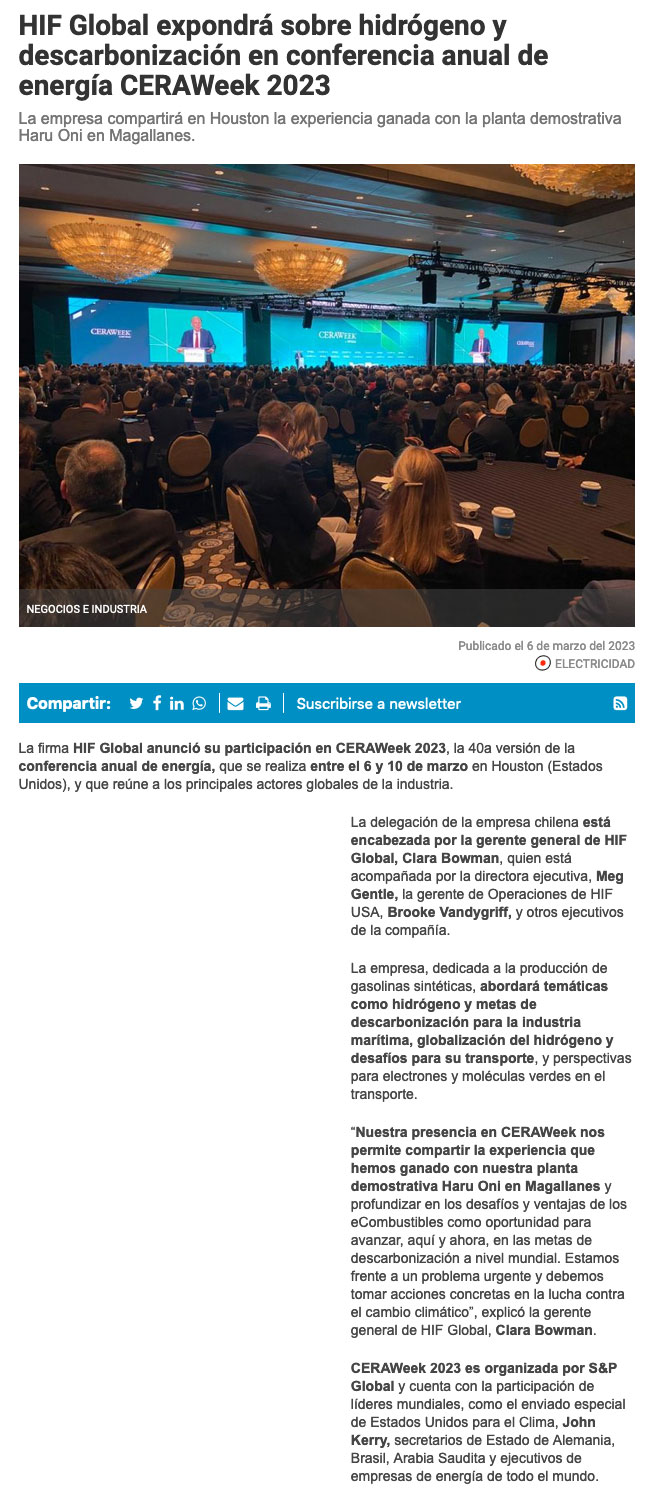 HIF Global expondrá sobre hidrógeno y descarbonización en conferencia anual de energía CERAWeek 2023

La empresa compartirá en Houston la experiencia ganada con la planta demostrativa Haru Oni en Magallanes.

CERAWEEK

CERAWEEK

CERAWEEK

NEGOCIOS E INDUSTRIA

Publicado el 6 de marzo del 2023

ELECTRICIDAD

Compartir:

Suscribirse a newsletter

La firma HIF Global anunció su participación en CERAWeek 2023, la 40a versión de la conferencia anual de energía, que se realiza entre el 6 y 10 de marzo en Houston (Estados Unidos), y que reúne a los principales actores globales de la industria.

La delegación de la empresa chilena está encabezada por la gerente general de HIF Global, Clara Bowman, quien está acompañada por la directora ejecutiva, Meg Gentle, la gerente de Operaciones de HIF USA, Brooke Vandygriff, y otros ejecutivos de la compañía.

La empresa, dedicada a la producción de gasolinas sintéticas, abordará temáticas como hidrógeno y metas de descarbonización para la industria marítima, globalización del hidrógeno y desafíos para su transporte, y perspectivas para electrones y moléculas verdes en el transporte.

“Nuestra presencia en CERAWeek nos permite compartir la experiencia que hemos ganado con nuestra planta demostrativa Haru Oni en Magallanes y profundizar en los desafíos y ventajas de los eCombustibles como oportunidad para avanzar, aquí y ahora, en las metas de descarbonización a nivel mundial. Estamos frente a un problema urgente y debemos tomar acciones concretas en la lucha contra el cambio climático”, explicó la gerente general de HIF Global, Clara Bowman.

CERAWeek 2023 es organizada por S&P Global y cuenta con la participación de líderes mundiales, como el enviado especial de Estados Unidos para el Clima, John Kerry, secretarios de Estado de Alemania, Brasil, Arabia Saudita y ejecutivos de empresas de energía de todo el mundo.